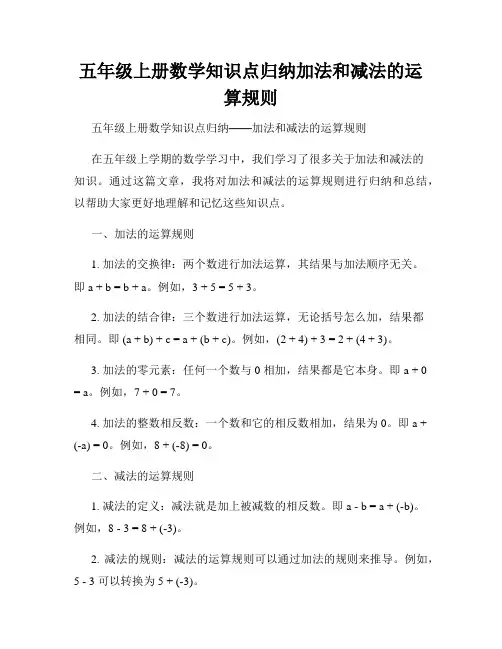 五年级上册数学知识点归纳加法和减法的运算规则

五年级上册数学知识点归纳——加法和减法的运算规则

在五年级上学期的数学学习中，我们学习了很多关于加法和减法的知识。通过这篇文章，我将对加法和减法的运算规则进行归纳和总结，以帮助大家更好地理解和记忆这些知识点。

一、加法的运算规则

1. 加法的交换律：两个数进行加法运算，其结果与加法顺序无关。即 $a + b = b + a$。例如，$3 + 5 = 5 + 3$。

2. 加法的结合律：三个数进行加法运算，无论括号怎么加，结果都相同。即 $(a + b) + c = a + (b + c)$。例如，$(2 + 4) + 3 = 2 + (4 + 3)$。

3. 加法的零元素：任何一个数与 0 相加，结果都是它本身。即 $a + 0 = a$。例如，$7 + 0 = 7$。

4. 加法的整数相反数：一个数和它的相反数相加，结果为 0。即 $a + (-a) = 0$。例如，$8 + (-8) = 0$。

二、减法的运算规则

1. 减法的定义：减法就是加上被减数的相反数。即 $a - b = a + (-b)$。例如，$8 - 3 = 8 + (-3)$。

2. 减法的规则：减法的运算规则可以通过加法的规则来推导。例如，$5 - 3$ 可以转换为 $5 + (-3)$。